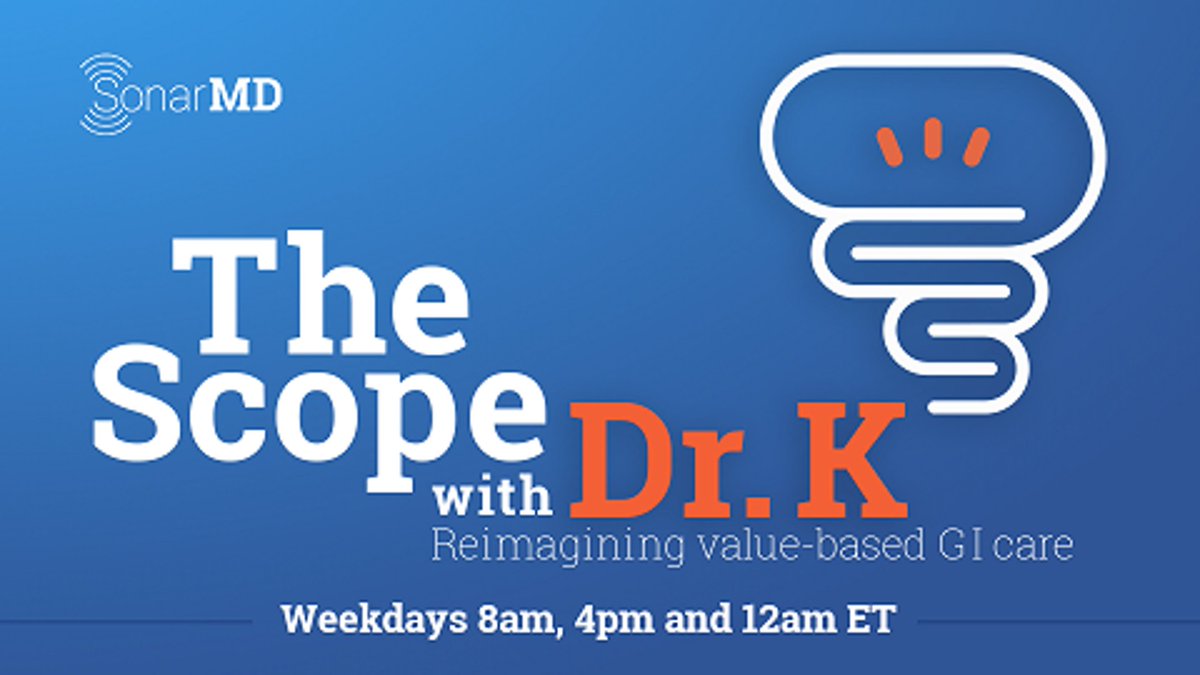 SonarMD

The Scope with Dr. K

Reimagining value-based GI care

Weekdays 8am, 4pm and 12am ET